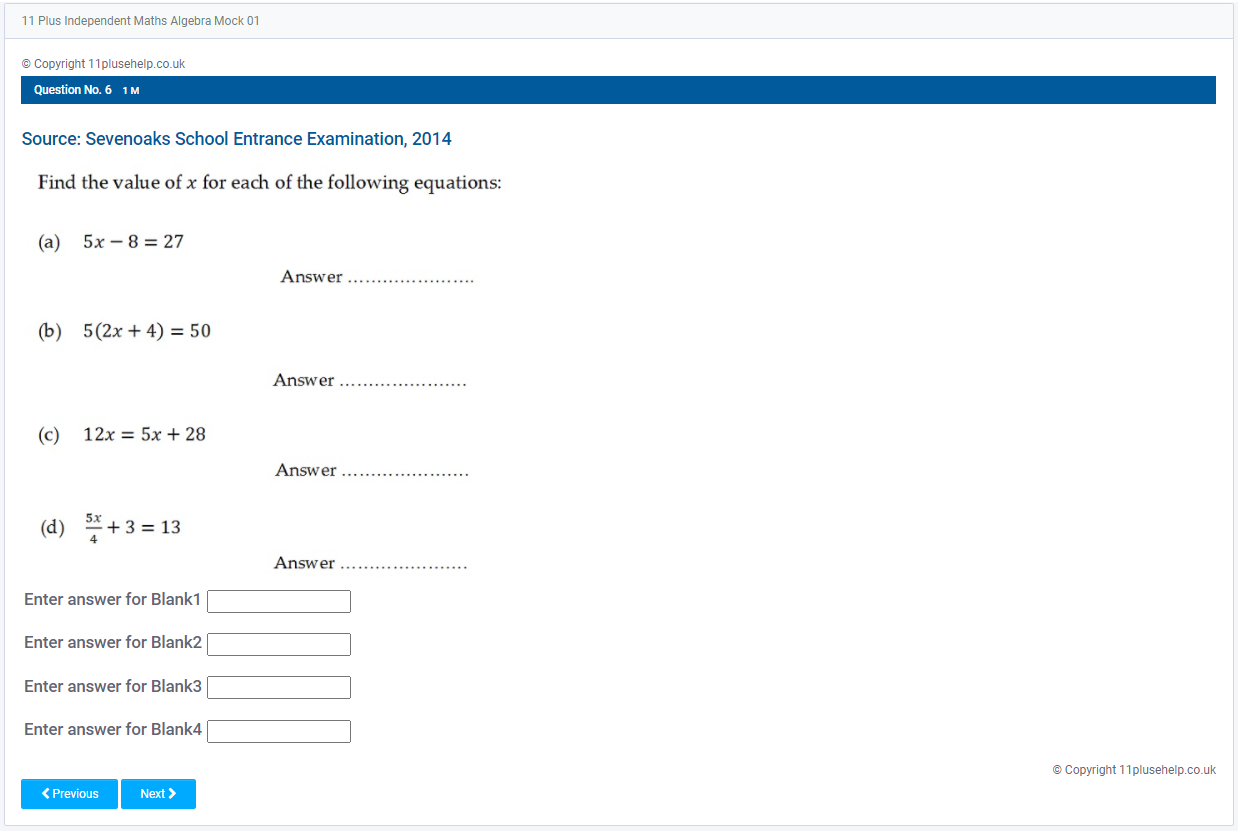 11 Plus Independent Maths Algebra Mock 01

© Copyright 11plusehelp.co.uk

Question No. 6 1 M

Source: Sevenoaks School Entrance Examination, 2014

Find the value of $x$ for each of the following equations:

(a) $5x - 8 = 27$

Answer …………………

(b) $5(2x + 4) = 50$

Answer …………………

(c) $12x = 5x + 28$

Answer …………………

(d) $\frac{5x}{4} + 3 = 13$

Answer …………………

Enter answer for Blank1

Enter answer for Blank2

Enter answer for Blank3

Enter answer for Blank4

© Copyright 11plusehelp.co.uk

Previous

Next